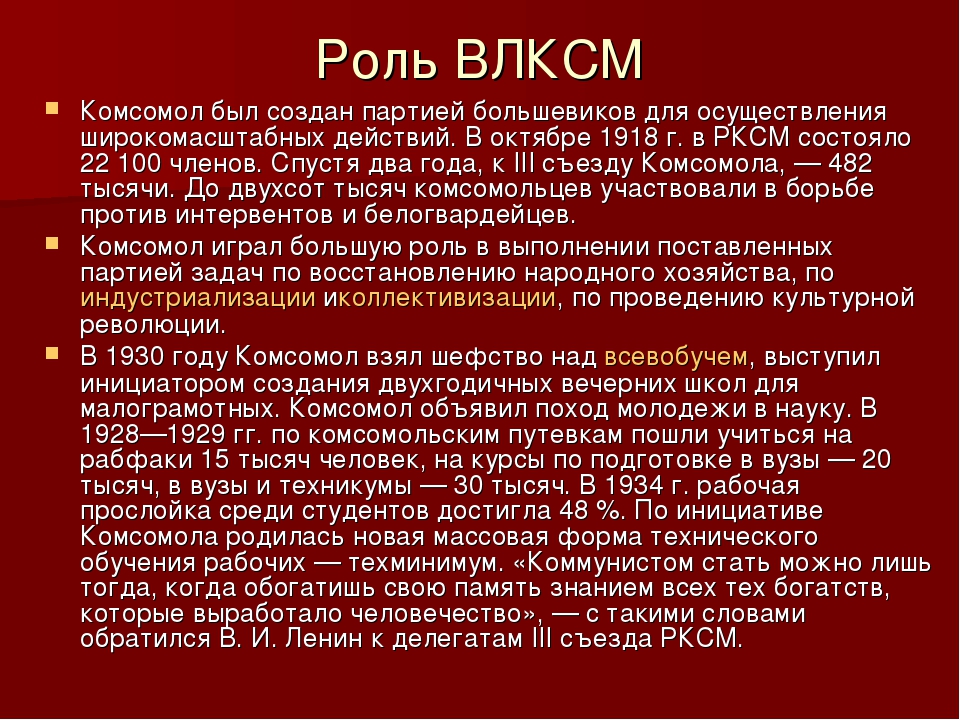 Роль ВЛКСМ

Комсомол был создан партией большевиков для осуществления широкомасштабных действий. В октябре 1918 г. в РКСМ состояло 22 100 членов. Спустя два года, к III съезду Комсомола, — 482 тысячи. До двухсот тысяч комсомольцев участвовали в борьбе против интервентов и белогвардейцев.

Комсомол играл большую роль в выполнении поставленных партией задач по восстановлению народного хозяйства, по индустриализации иколлективизации, по проведению культурной революции.

В 1930 году Комсомол взял шефство над всевобучем, выступил инициатором создания двухгодичных вечерних школ для малограмотных. Комсомол объявил поход молодежи в науку. В 1928—1929 гг. по комсомольским путевкам пошли учиться на рабфаки 15 тысяч человек, на курсы по подготовке в вузы — 20 тысяч, в вузы и техникумы — 30 тысяч. В 1934 г. рабочая прослойка среди студентов достигла 48 %. По инициативе Комсомола родилась новая массовая форма технического обучения рабочих — техминимум. «Коммунистом стать можно лишь тогда, когда обогатишь свою память знанием всех тех богатств, которые выработало человечество», — с такими словами обратился В. И. Ленин к делегатам III съезда РКСМ.